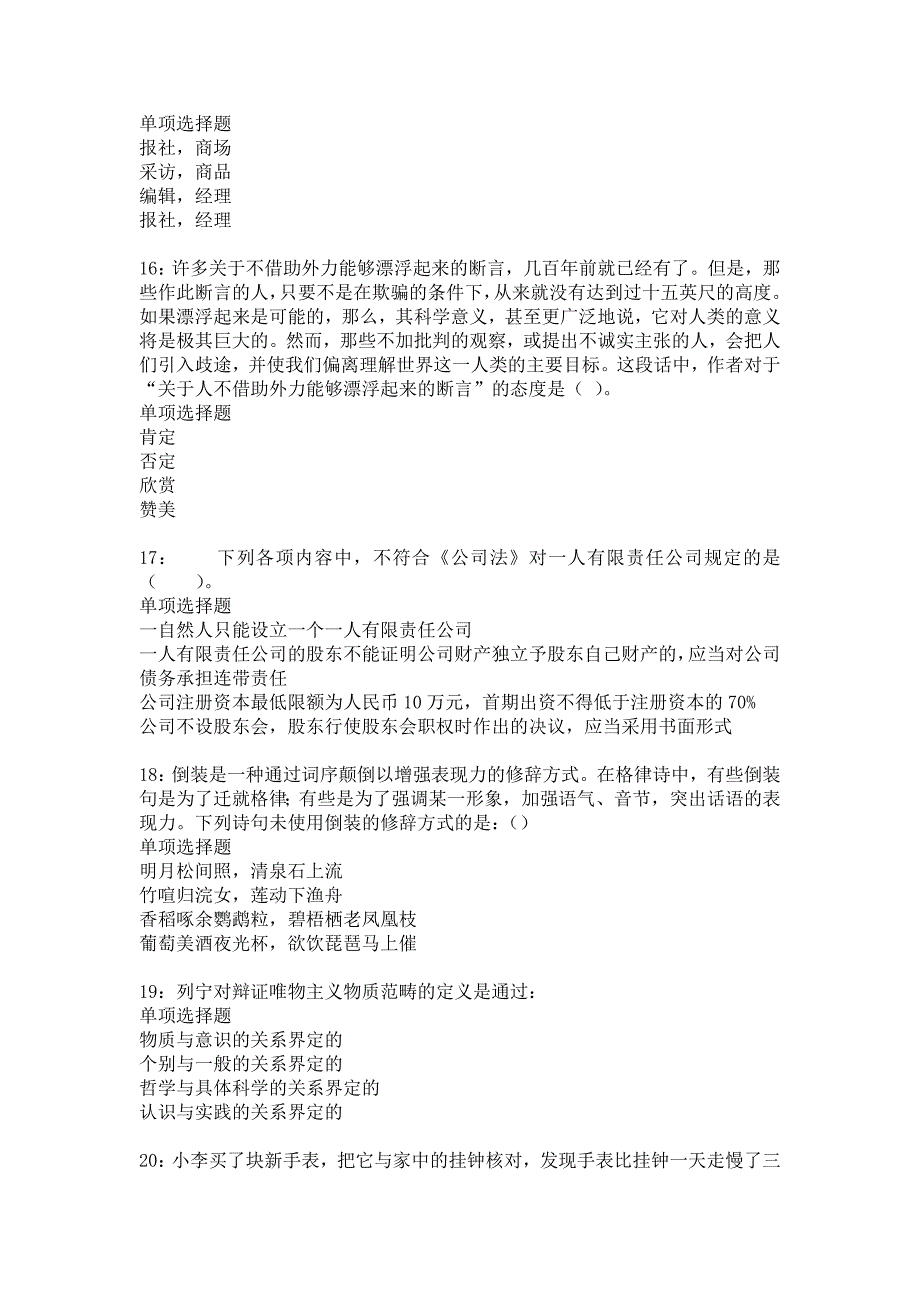 单项选择题
报社，商场
采访，商品
编辑，经理
报社，经理

16：许多关于不借助外力能够漂浮起来的断言，几百年前就已经有了。但是，那些作此断言的人，只要不是在欺骗的条件下，从来就没有达到过十五英尺的高度。如果漂浮起来是可能的，那么，其科学意义，甚至更广泛地说，它对人类的意义将是极其巨大的。然而，那些不加批判的观察，或提出不诚实主张的人，会把人们引入歧途，并使我们偏离理解世界这一人类的主要目标。这段话中，作者对于“关于人不借助外力能够漂浮起来的断言”的态度是（ ）。
单项选择题
肯定
否定
欣赏
赞美

17：　　下列各项内容中，不符合《公司法》对一人有限责任公司规定的是（　　）。
单项选择题
一自然人只能设立一个一人有限责任公司
一人有限责任公司的股东不能证明公司财产独立予股东自己财产的，应当对公司债务承担连带责任
公司注册资本最低限额为人民币 10 万元，首期出资不得低于注册资本的 70%
公司不设股东会，股东行使股东会职权时作出的决议，应当采用书面形式

18：倒装是一种通过词序颠倒以增强表现力的修辞方式。在格律诗中，有些倒装句是为了迁就格律；有些是为了强调某一形象，加强语气、音节，突出话语的表现力。下列诗句未使用倒装的修辞方式的是：()
单项选择题
明月松间照，清泉石上流
竹喧归浣女，莲动下渔舟
香稻啄余鹦鹉粒，碧梧栖老凤凰枝
葡萄美酒夜光杯，欲饮琵琶马上催

19：列宁对辩证唯物主义物质范畴的定义是通过：
单项选择题
物质与意识的关系界定的
个别与一般的关系界定的
哲学与具体科学的关系界定的
认识与实践的关系界定的

20：小李买了块新手表，把它与家中的挂钟核对，发现手表比挂钟一天走慢了三